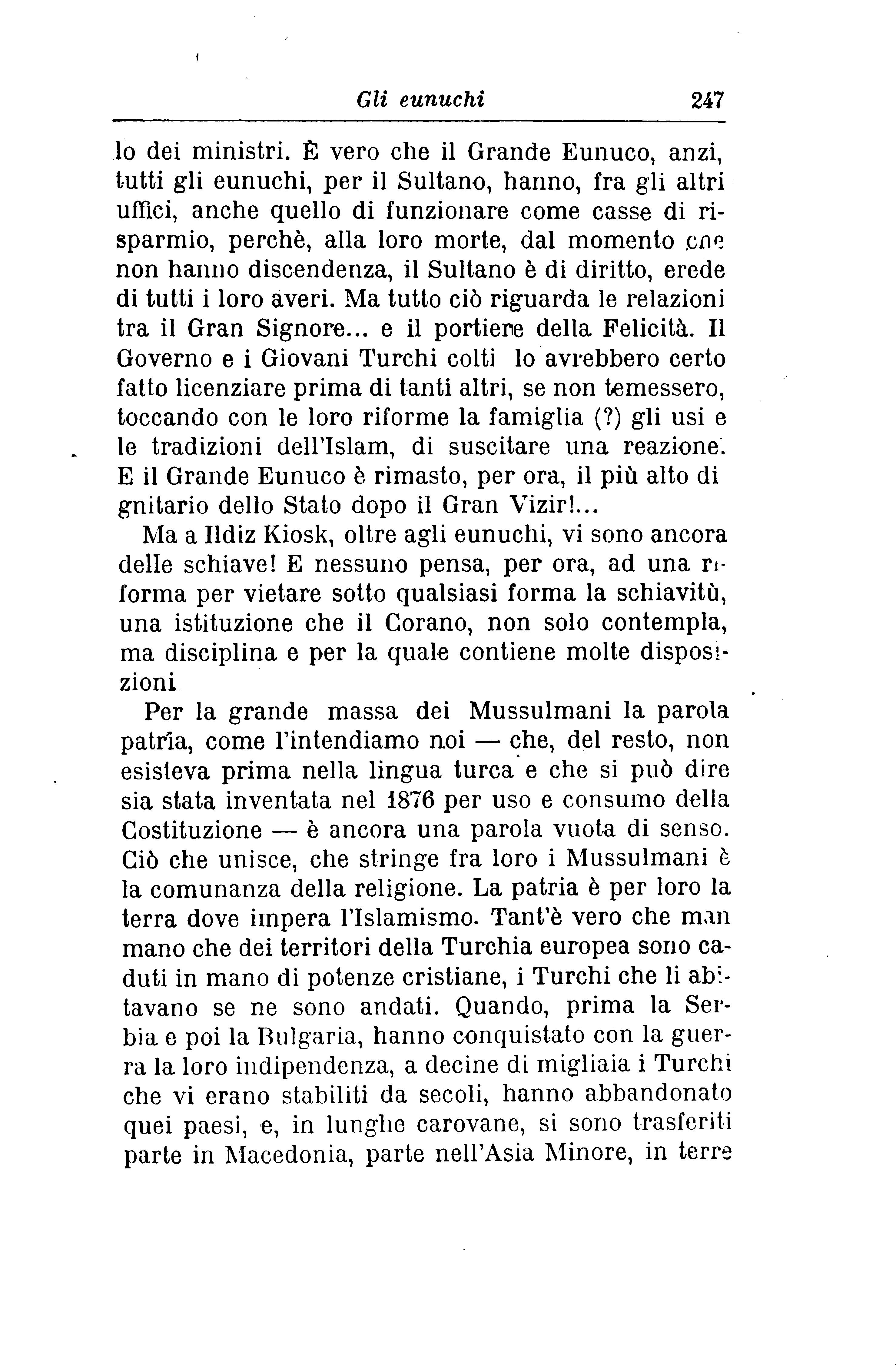 Gli eunuchi 247

lo dei ministri. È vero che il Grande Eunuco, anzi, tutti gli eunuchi, per il Sultano, hanno, fra gli altri uffici, anche quello di funzionare come casse di risparmio, perchè, alla loro morte, dal momento che non hanno discendenza, il Sultano è di diritto, erede di tutti i loro averi. Ma tutto ciò riguarda le relazioni tra il Gran Signore... e il portiere della Felicità. Il Governo e i Giovani Turchi colti lo avrebbero certo fatto licenziare prima di tanti altri, se non temessero, toccando con le loro riforme la famiglia (?) gli usi e le tradizioni dell'Islam, di suscitare una reazione. E il Grande Eunuco è rimasto, per ora, il più alto di gnitario dello Stato dopo il Gran Vizir!...

Ma a Ildiz Kiosk, oltre agli eunuchi, vi sono ancora delle schiave! E nessuno pensa, per ora, ad una riforma per vietare sotto qualsiasi forma la schiavitù, una istituzione che il Corano, non solo contempla, ma disciplina e per la quale contiene molte disposizioni

Per la grande massa dei Mussulmani la parola patria, come l'intendiamo noi — che, del resto, non esisteva prima nella lingua turca e che si può dire sia stata inventata nel 1876 per uso e consumo della Costituzione — è ancora una parola vuota di senso. Ciò che unisce, che stringe fra loro i Mussulmani è la comunanza della religione. La patria è per loro la terra dove impera l'Islamismo. Tant'è vero che man mano che dei territori della Turchia europea sono caduti in mano di potenze cristiane, i Turchi che li abitavano se ne sono andati. Quando, prima la Serbia e poi la Bulgaria, hanno conquistato con la guerra la loro indipendenza, a decine di migliaia i Turchi che vi erano stabiliti da secoli, hanno abbandonato quei paesi, e, in lunghe carovane, si sono trasferiti parte in Macedonia, parte nell'Asia Minore, in terre